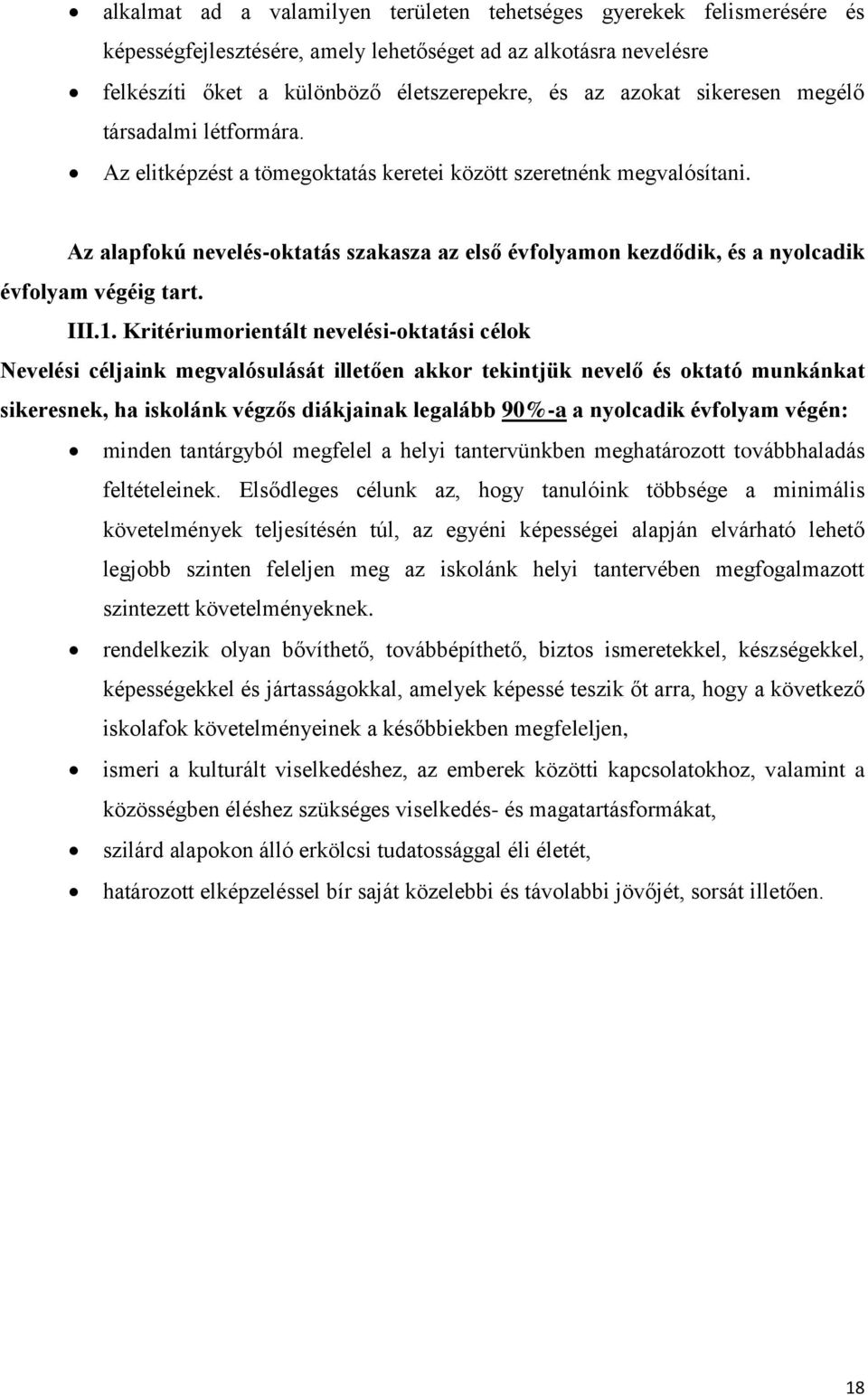 • alkalmat ad a valamilyen területen tehetséges gyerekek felismerésére és képességfejlesztésére, amely lehetőséget ad az alkotásra nevelésre

• felkészíti őket a különböző életszerepekre, és az azokat sikeresen megélő társadalmi létformára.

• Az elitképzést a tömegoktatás keretei között szeretnénk megvalósítani.

Az alapfokú nevelés-oktatás szakasza az első évfolyamon kezdődik, és a nyolcadik évfolyam végéig tart.

III.1. Kritériumorientált nevelési-oktatási célok

Nevelési céljaink megvalósulását illetően akkor tekintjük nevelő és oktató munkánkat sikeresnek, ha iskolánk végzős diákjainak legalább 90%-a a nyolcadik évfolyam végén:

• minden tantárgyból megfelel a helyi tantervünkben meghatározott továbbhaladás feltételeinek. Elsődleges célunk az, hogy tanulóink többsége a minimális követelmények teljesítésén túl, az egyéni képességei alapján elvárható lehető legjobb szinten feleljen meg az iskolánk helyi tantervében megfogalmazott szintezett követelményeknek.

• rendelkezik olyan bővíthető, továbbépíthető, biztos ismeretekkel, készségekkel, képességekkel és jártasságokkal, amelyek képessé teszik őt arra, hogy a következő iskolafok követelményeinek a későbbiekben megfeleljen,

• ismeri a kulturált viselkedéshez, az emberek közötti kapcsolatokhoz, valamint a közösségben éléshez szükséges viselkedés- és magatartásformákat,

• szilárd alapokon álló erkölcsi tudatossággal éli életét,

• határozott elképzeléssel bír saját közelebbi és távolabbi jövőjét, sorsát illetően.

18